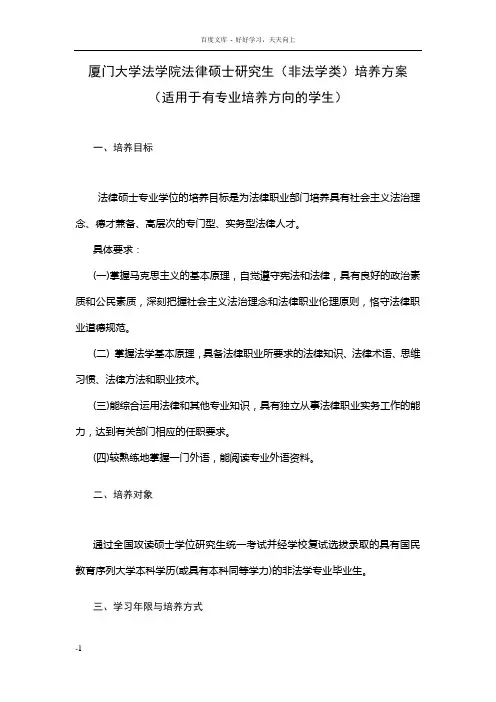 百度文库 - 好好学习，天天向上

厦门大学法学院法律硕士研究生（非法学类）培养方案

（适用于有专业培养方向的学生）

一、培养目标

法律硕士专业学位的培养目标是为法律职业部门培养具有社会主义法治理念、德才兼备、高层次的专门型、实务型法律人才。

具体要求：

(一)掌握马克思主义的基本原理，自觉遵守宪法和法律，具有良好的政治素质和公民素质，深刻把握社会主义法治理念和法律职业伦理原则，恪守法律职业道德规范。

(二) 掌握法学基本原理，具备法律职业所要求的法律知识、法律术语、思维习惯、法律方法和职业技术。

(三)能综合运用法律和其他专业知识，具有独立从事法律职业实务工作的能力，达到有关部门相应的任职要求。

(四)较熟练地掌握一门外语，能阅读专业外语资料。

二、培养对象

通过全国攻读硕士学位研究生统一考试并经学校复试选拔录取的具有国民教育序列大学本科学历(或具有本科同等学力)的非法学专业毕业生。

三、学习年限与培养方式

-1